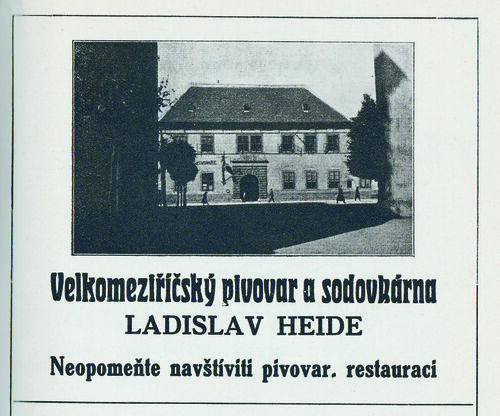 Velkomeziříčský pivovar a sodovkárna
LADISLAV HEIDE
Neopomeňte navštíviti pivovar. restauraci